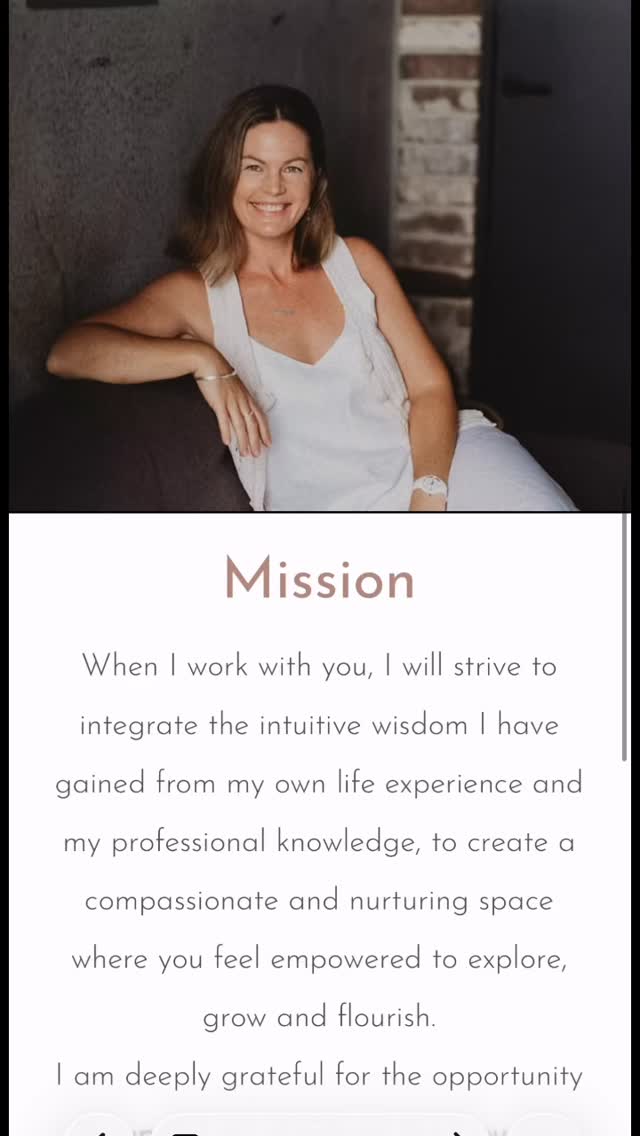 Mission

When I work with you, I will strive to integrate the intuitive wisdom I have gained from my own life experience and my professional knowledge, to create a compassionate and nurturing space where you feel empowered to explore, grow and flourish.

I am deeply grateful for the opportunity